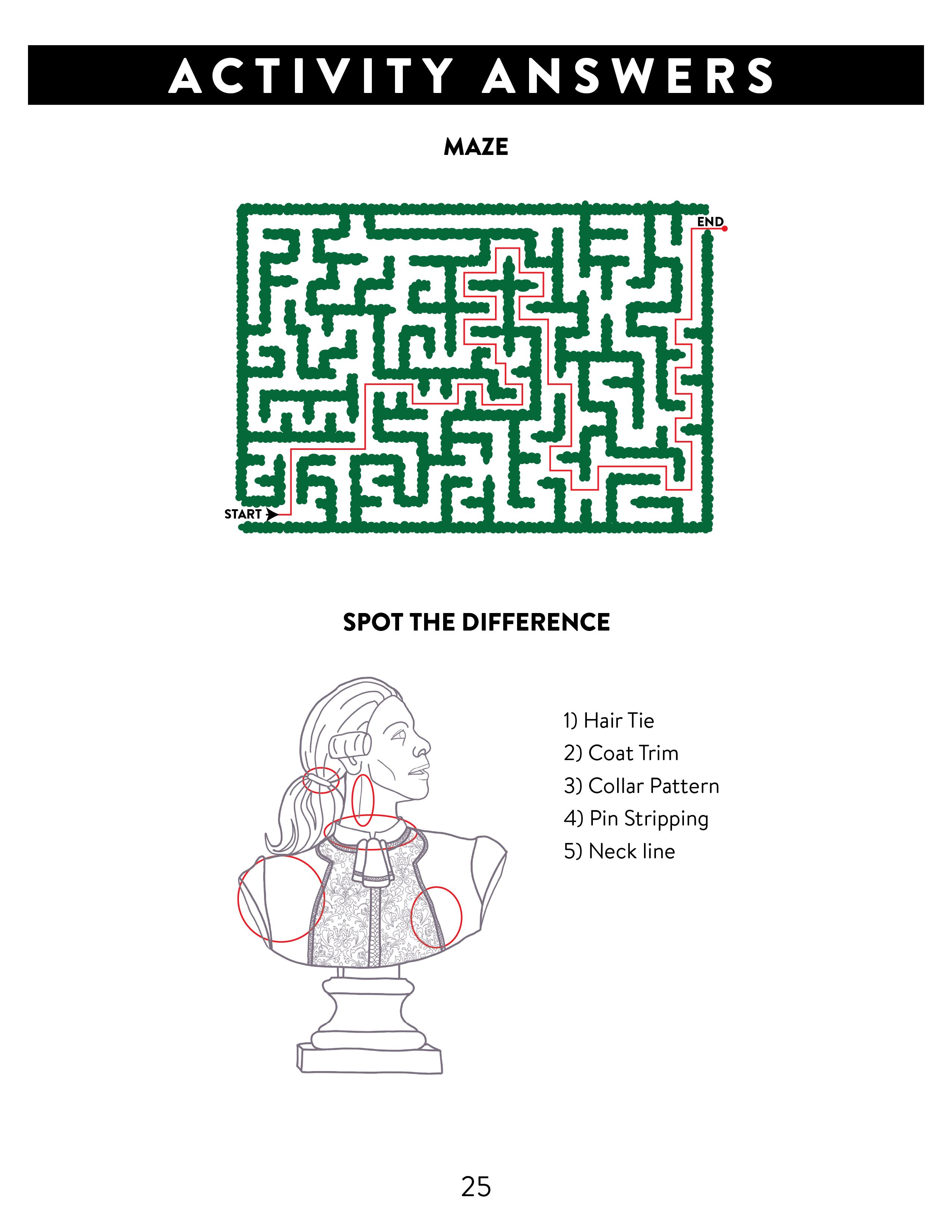 ACTIVITY ANSWERS

MAZE

END

START

SPOT THE DIFFERENCE

1) Hair Tie
2) Coat Trim
3) Collar Pattern
4) Pin Stripping
5) Neck line

25